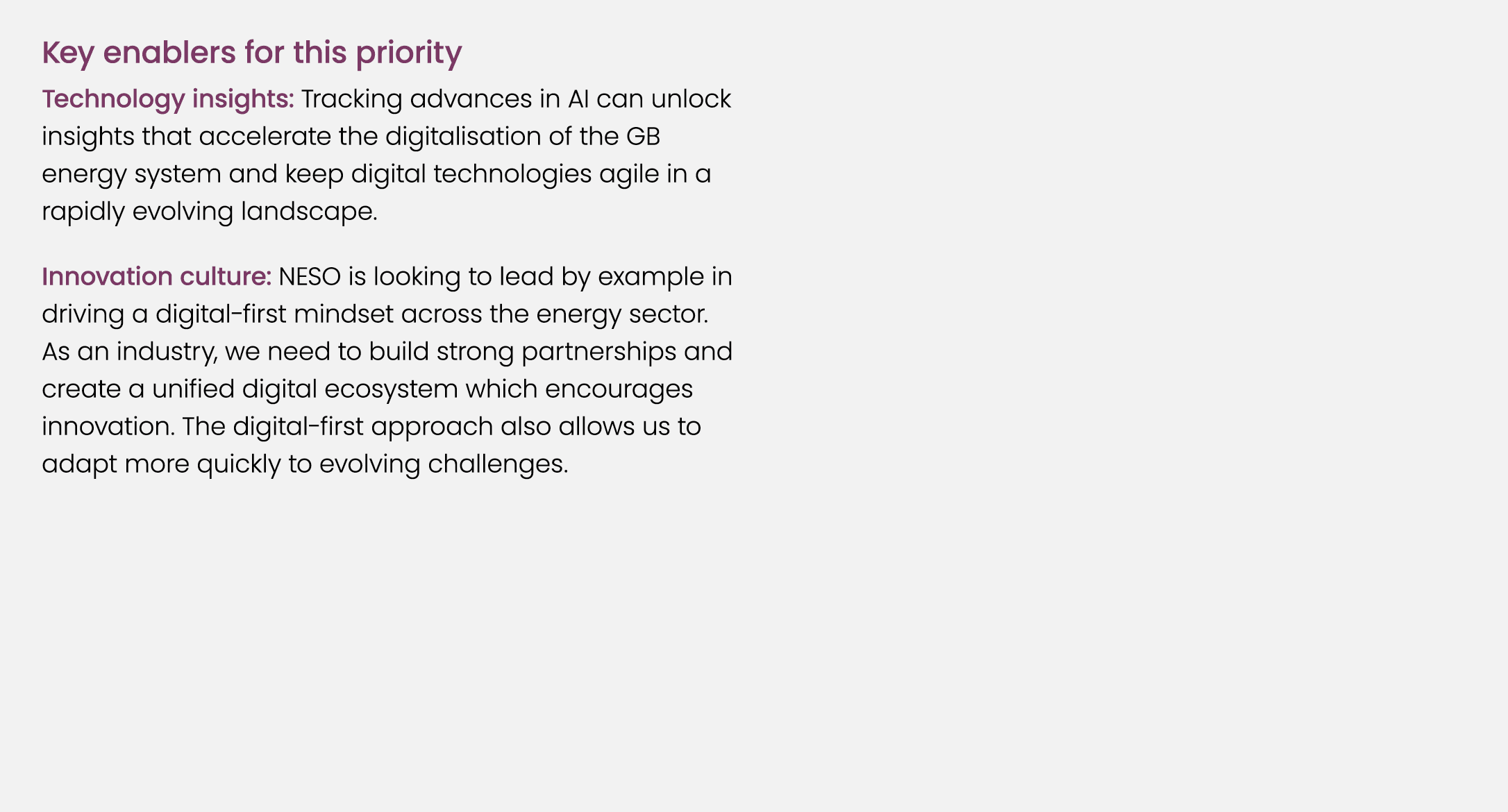 Key enablers for this priority

Technology insights: Tracking advances in AI can unlock insights that accelerate the digitalisation of the GB energy system and keep digital technologies agile in a rapidly evolving landscape.

Innovation culture: NESO is looking to lead by example in driving a digital-first mindset across the energy sector. As an industry, we need to build strong partnerships and create a unified digital ecosystem which encourages innovation. The digital-first approach also allows us to adapt more quickly to evolving challenges.